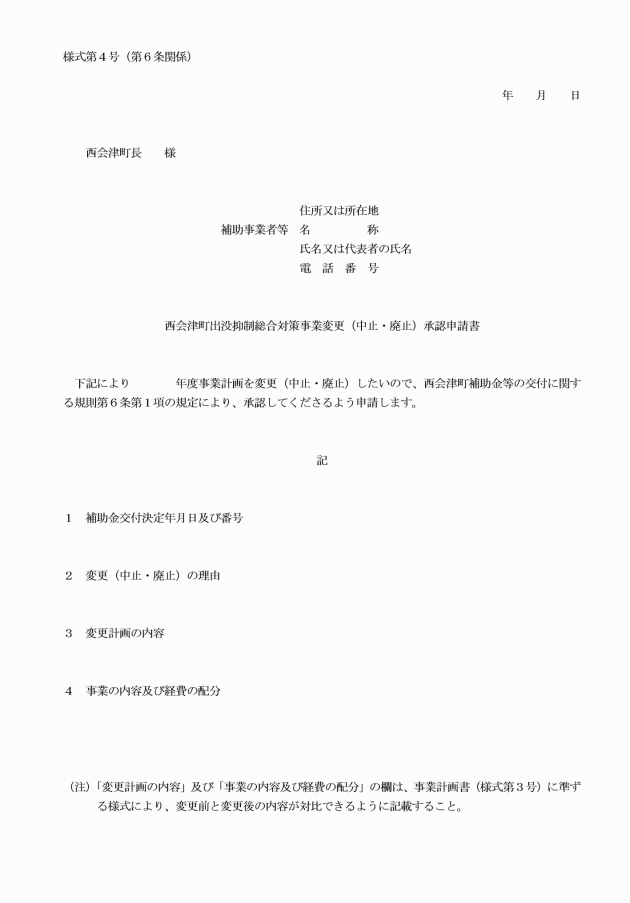 様式第４号（第６条関係）

年　　月　　日

西会津町長　　様

住所又は所在地
補助事業者等　名　　　　称
氏名又は代表者の氏名
電　話　番　号

西会津町出没抑制総合対策事業変更（中止・廃止）承認申請書

下記により　　　　年度事業計画を変更（中止・廃止）したいので、西会津町補助金等の交付に関する規則第６条第１項の規定により、承認してくださるよう申請します。

記

１　補助金交付決定年月日及び番号

２　変更（中止・廃止）の理由

３　変更計画の内容

４　事業の内容及び経費の配分

（注）「変更計画の内容」及び「事業の内容及び経費の配分」の欄は、事業計画書（様式第３号）に準ずる様式により、変更前と変更後の内容が対比できるように記載すること。